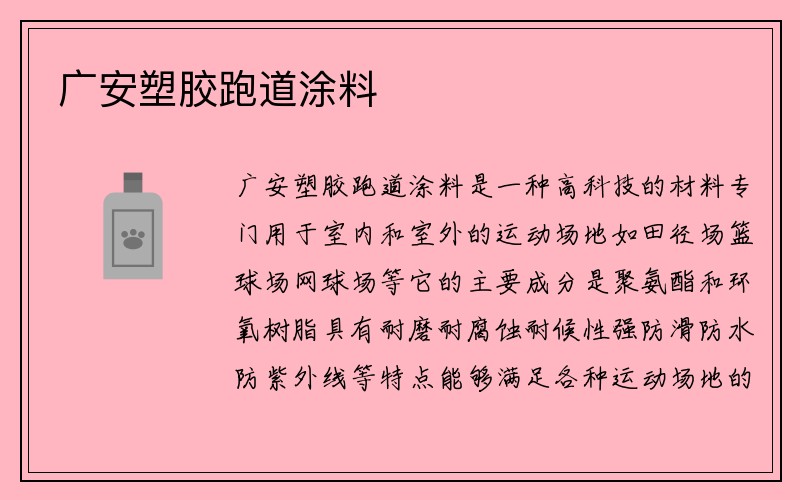 广安塑胶跑道涂料

广安塑胶跑道涂料是一种高科技的材料专门用于室内和室外的运动场地如田径场篮球场网球场等它的主要成分是聚氨酯和环氧树脂具有耐磨耐腐蚀耐候性强防滑防水防紫外线等特点能够满足各种运动场地的